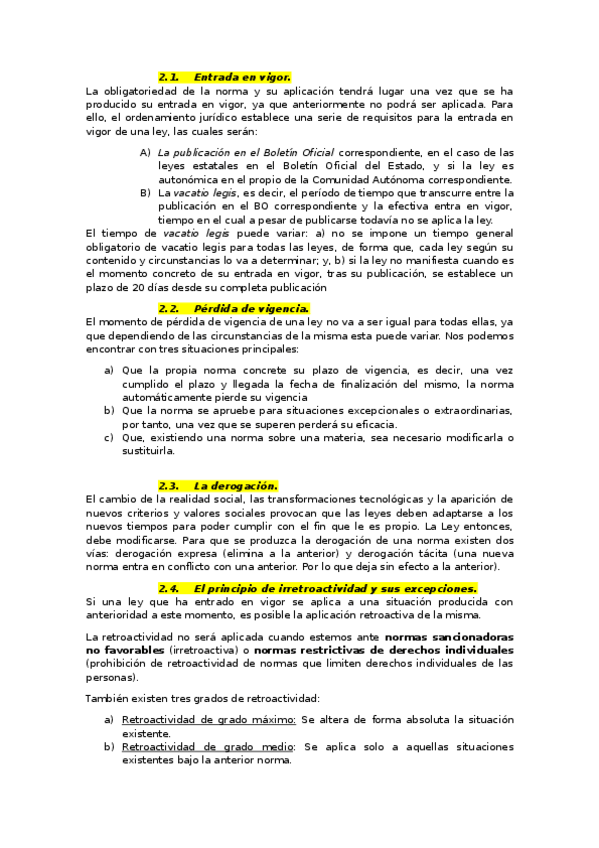 2.1. Entrada en vigor.

La obligatoriedad de la norma y su aplicación tendrá lugar una vez que se ha producido su entrada en vigor, ya que anteriormente no podrá ser aplicada. Para ello, el ordenamiento jurídico establece una serie de requisitos para la entrada en vigor de una ley, las cuales serán:

A) La publicación en el Boletín Oficial correspondiente, en el caso de las leyes estatales en el Boletín Oficial del Estado, y si la ley es autonómica en el propio de la Comunidad Autónoma correspondiente.
B) La vacatio legis, es decir, el período de tiempo que transcurre entre la publicación en el BO correspondiente y la efectiva entra en vigor, tiempo en el cual a pesar de publicarse todavía no se aplica la ley.

El tiempo de vacatio legis puede variar: a) no se impone un tiempo general obligatorio de vacatio legis para todas las leyes, de forma que, cada ley según su contenido y circunstancias lo va a determinar; y, b) si la ley no manifiesta cuando es el momento concreto de su entrada en vigor, tras su publicación, se establece un plazo de 20 días desde su completa publicación

2.2. Pérdida de vigencia.

El momento de pérdida de vigencia de una ley no va a ser igual para todas ellas, ya que dependiendo de las circunstancias de la misma esta puede variar. Nos podemos encontrar con tres situaciones principales:

a) Que la propia norma concrete su plazo de vigencia, es decir, una vez cumplido el plazo y llegada la fecha de finalización del mismo, la norma automáticamente pierde su vigencia
b) Que la norma se apruebe para situaciones excepcionales o extraordinarias, por tanto, una vez que se superen perderá su eficacia.
c) Que, existiendo una norma sobre una materia, sea necesario modificarla o sustituirla.

2.3. La derogación.

El cambio de la realidad social, las transformaciones tecnológicas y la aparición de nuevos criterios y valores sociales provocan que las leyes deben adaptarse a los nuevos tiempos para poder cumplir con el fin que le es propio. La Ley entonces, debe modificarse. Para que se produzca la derogación de una norma existen dos vías: derogación expresa (elimina a la anterior) y derogación tácita (una nueva norma entra en conflicto con una anterior. Por lo que deja sin efecto a la anterior).

2.4. El principio de irretroactividad y sus excepciones.

Si una ley que ha entrado en vigor se aplica a una situación producida con anterioridad a este momento, es posible la aplicación retroactiva de la misma.

La retroactividad no será aplicada cuando estemos ante normas sancionadoras no favorables (irretroactiva) o normas restrictivas de derechos individuales (prohibición de retroactividad de normas que limiten derechos individuales de las personas).

También existen tres grados de retroactividad:

a) Retroactividad de grado máximo: Se altera de forma absoluta la situación existente.
b) Retroactividad de grado medio: Se aplica solo a aquellas situaciones existentes bajo la anterior norma.